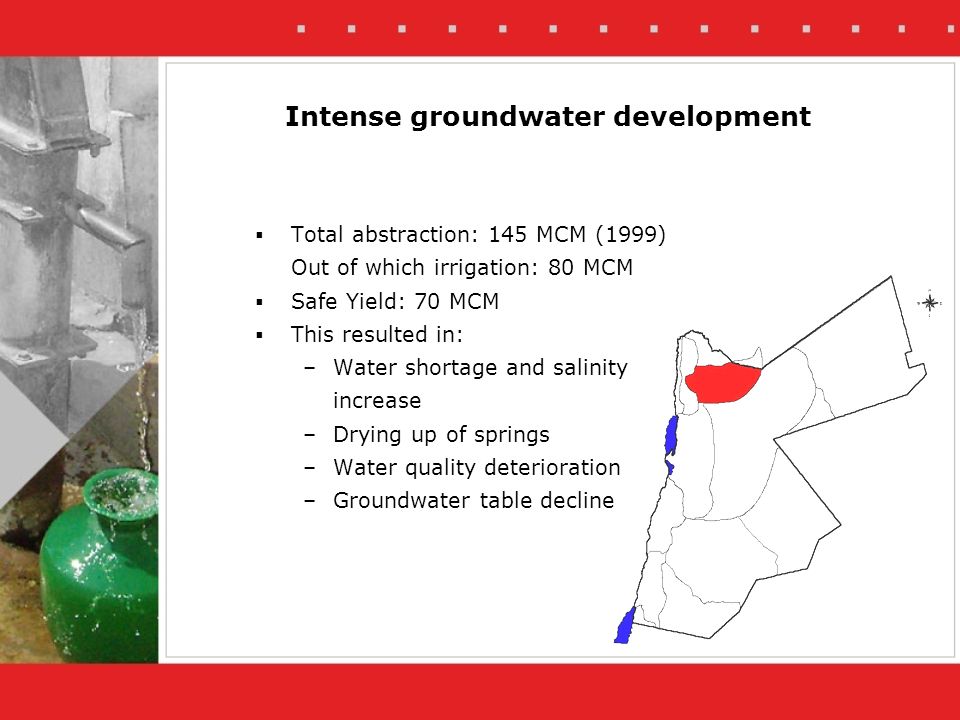 Intense groundwater development

▪ Total abstraction: 145 MCM (1999)
Out of which irrigation: 80 MCM
▪ Safe Yield: 70 MCM
▪ This resulted in:
– Water shortage and salinity increase
– Drying up of springs
– Water quality deterioration
– Groundwater table decline